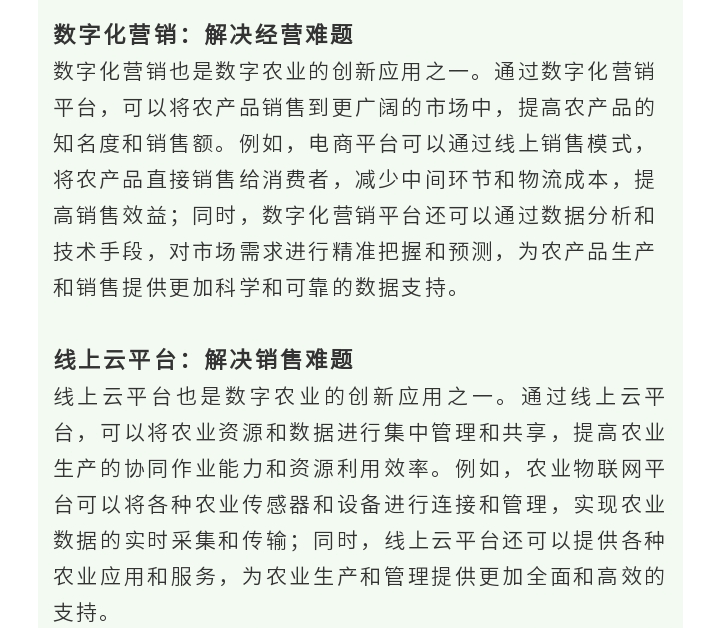 数字化营销：解决经营难题

数字化营销也是数字农业的创新应用之一。通过数字化营销平台，可以将农产品销售到更广阔的市场中，提高农产品的知名度和销售额。例如，电商平台可以通过线上销售模式，将农产品直接销售给消费者，减少中间环节和物流成本，提高销售效益；同时，数字化营销平台还可以通过数据分析和技术手段，对市场需求进行精准把握和预测，为农产品生产和销售提供更加科学和可靠的数据支持。

线上云平台：解决销售难题

线上云平台也是数字农业的创新应用之一。通过线上云平台，可以将农业资源和数据进行集中管理和共享，提高农业生产的协同作业能力和资源利用效率。例如，农业物联网平台可以将各种农业传感器和设备进行连接和管理，实现农业数据的实时采集和传输；同时，线上云平台还可以提供各种农业应用和服务，为农业生产和管理提供更加全面和高效的支持。